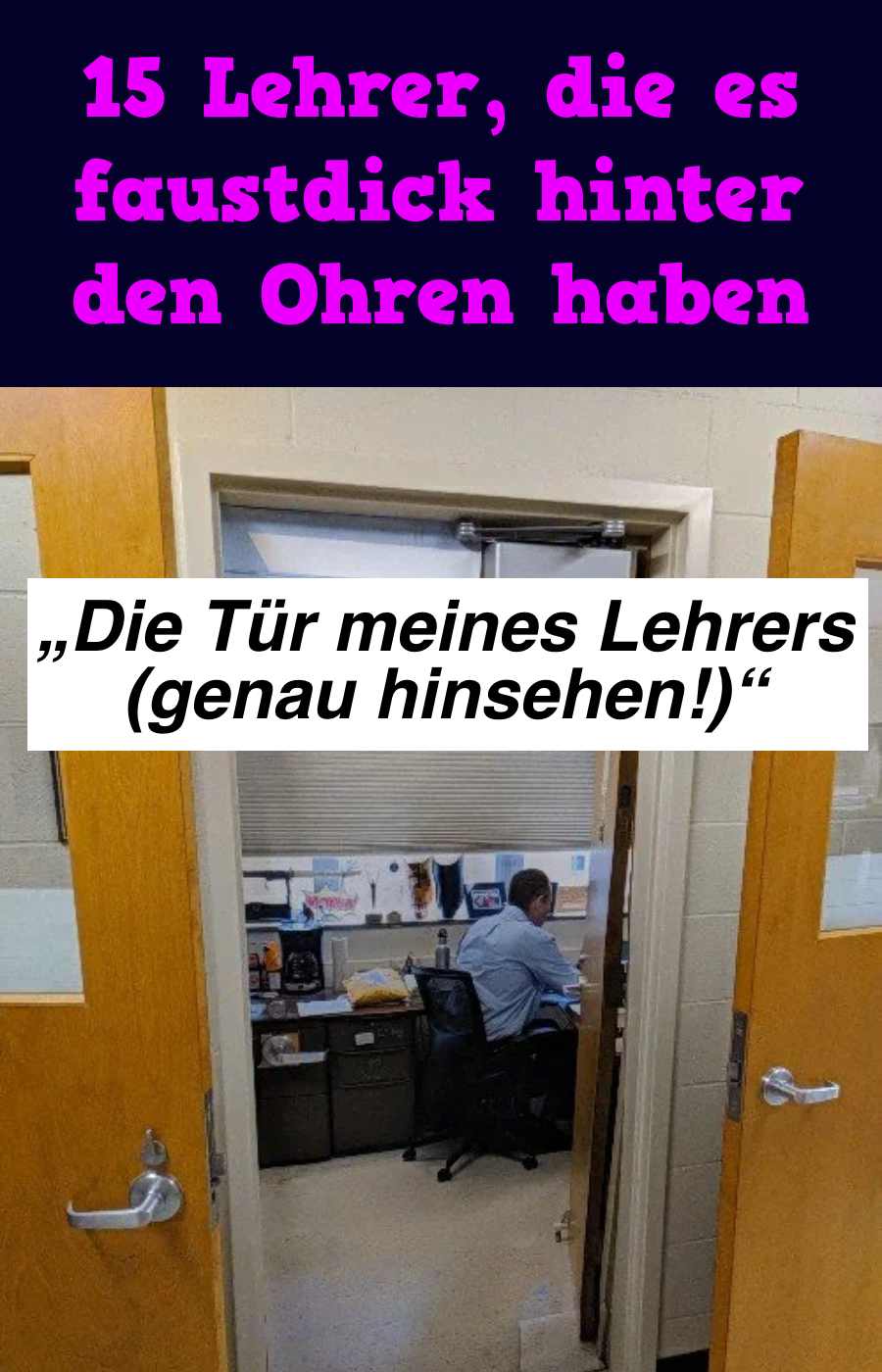 15 Lehrer, die es faustdick hinter den Ohren haben

„Die Tür meines Lehrers (genau hinsehen!)“